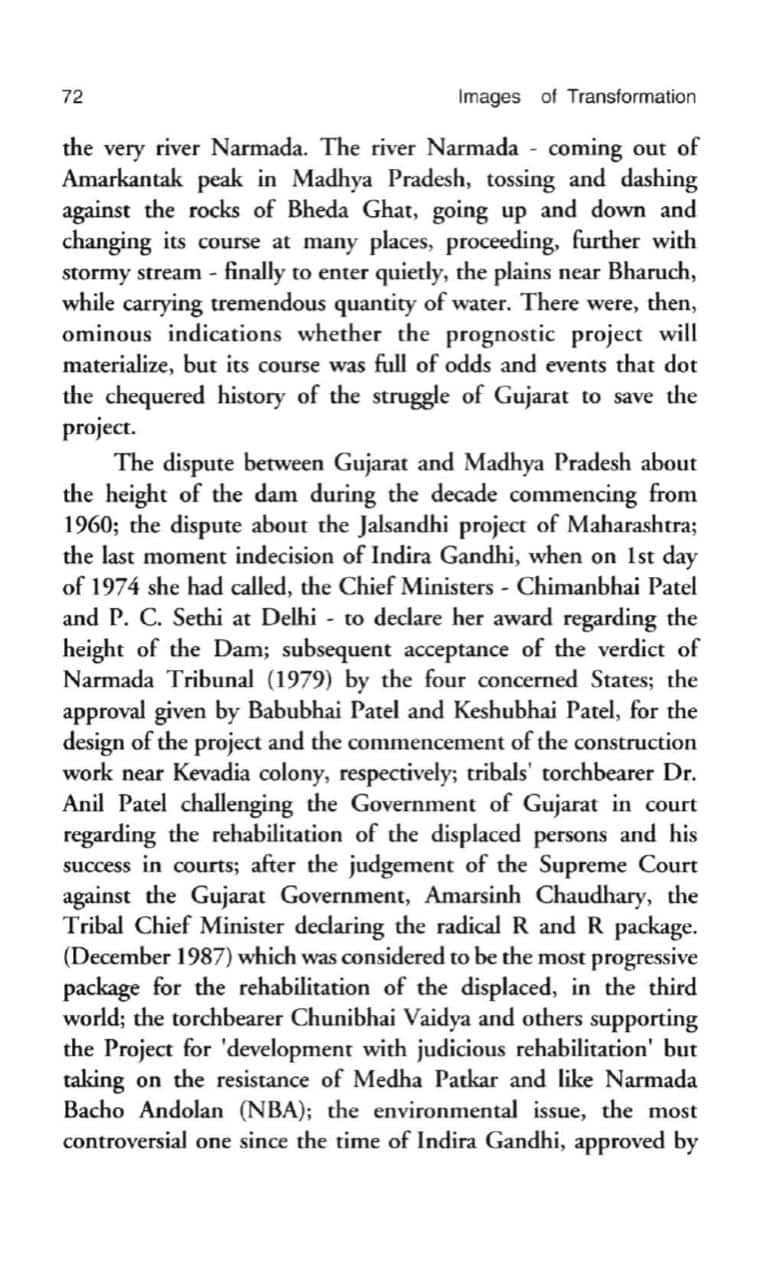 72 Images of Transformation

the very river Narmada. The river Narmada - coming out of Amarkantak peak in Madhya Pradesh, tossing and dashing against the rocks of Bheda Ghat, going up and down and changing its course at many places, proceeding, further with stormy stream - finally to enter quietly, the plains near Bharuch, while carrying tremendous quantity of water. There were, then, ominous indications whether the prognostic project will materialize, but its course was full of odds and events that dot the chequered history of the struggle of Gujarat to save the project.

The dispute between Gujarat and Madhya Pradesh about the height of the dam during the decade commencing from 1960; the dispute about the Jalsandhi project of Maharashtra; the last moment indecision of Indira Gandhi, when on 1st day of 1974 she had called, the Chief Ministers - Chimanbhai Patel and P. C. Sethi at Delhi - to declare her award regarding the height of the Dam; subsequent acceptance of the verdict of Narmada Tribunal (1979) by the four concerned States; the approval given by Babubhai Patel and Keshubhai Patel, for the design of the project and the commencement of the construction work near Kevadia colony, respectively; tribals' torchbearer Dr. Anil Patel challenging the Government of Gujarat in court regarding the rehabilitation of the displaced persons and his success in courts; after the judgement of the Supreme Court against the Gujarat Government, Amarsinh Chaudhary, the Tribal Chief Minister declaring the radical R and R package. (December 1987) which was considered to be the most progressive package for the rehabilitation of the displaced, in the third world; the torchbearer Chunibhai Vaidya and others supporting the Project for 'development with judicious rehabilitation' but taking on the resistance of Medha Patkar and like Narmada Bacho Andolan (NBA); the environmental issue, the most controversial one since the time of Indira Gandhi, approved by